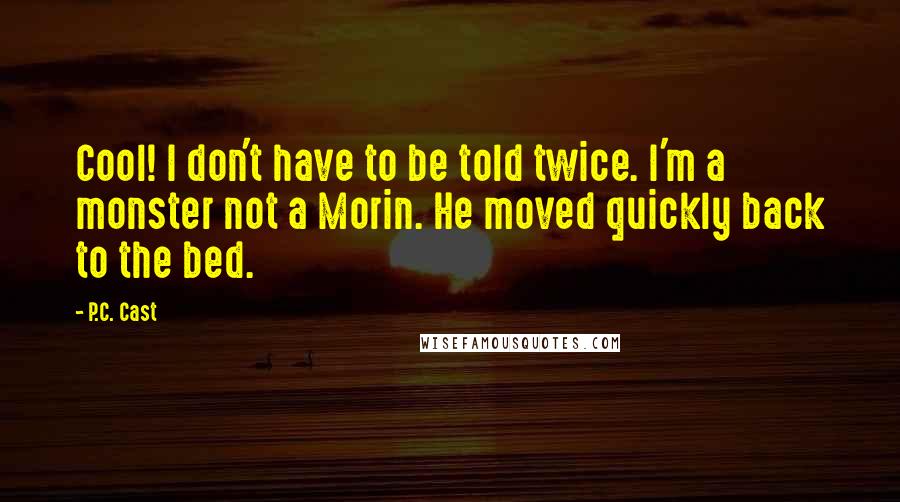 Cool! I don't have to be told twice. I'm a monster not a Morin. He moved quickly back to the bed.

- P.C. Cast

WISEFAMOUSQUOTES.COM